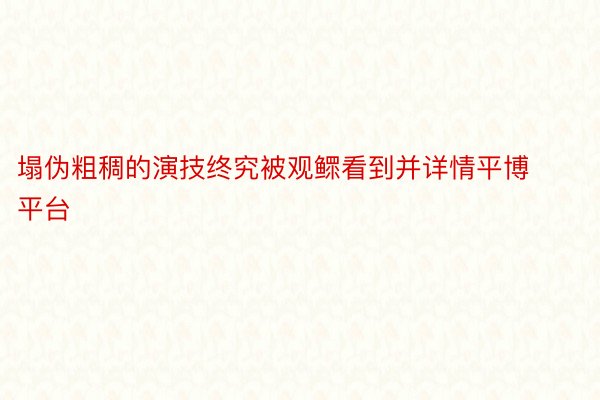 塌伪粗稠的演技终究被观鳏看到并详情平博平台